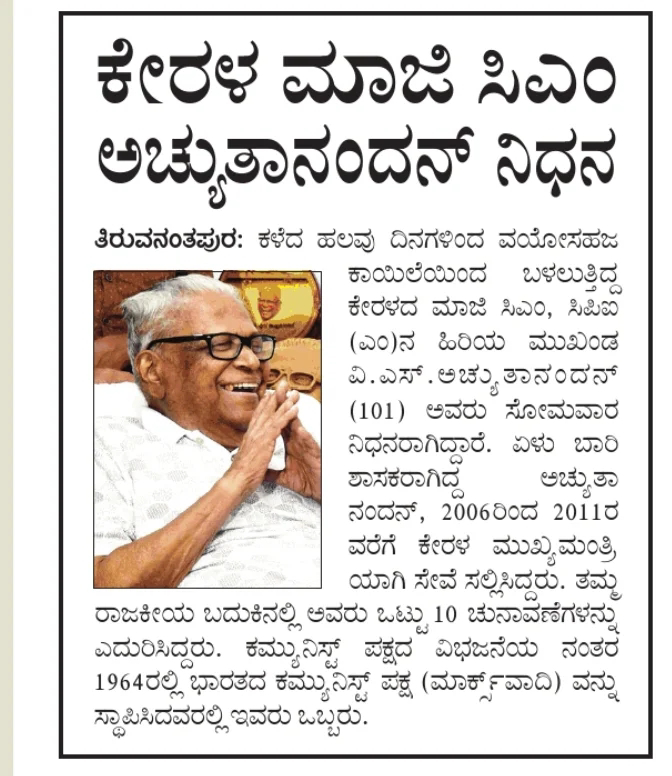 ಕೇರಳ ಮಾಜಿ ಸಿಎಂ ಅಚ್ಯುತಾನಂದನ್ ನಿಧನ

ತಿರುವನಂತಪುರ: ಕಳೆದ ಹಲವು ದಿನಗಳಿಂದ ವಯೋಸಹಜ ಕಾಯಿಲೆಯಿಂದ ಬಳಲುತ್ತಿದ್ದ ಕೇರಳದ ಮಾಜಿ ಸಿಎಂ, ಸಿಪಿಐ (ಎಂ)ನ ಹಿರಿಯ ಮುಖಂಡ ವಿ.ಎಸ್.ಅಚ್ಯುತಾನಂದನ್ (101) ಅವರು ಸೋಮವಾರ ನಿಧನರಾಗಿದ್ದಾರೆ. ಏಳು ಬಾರಿ ಶಾಸಕರಾಗಿದ್ದ ಅಚ್ಯುತಾನಂದನ್, 2006ರಿಂದ 2011ರ ವರೆಗೆ ಕೇರಳ ಮುಖ್ಯಮಂತ್ರಿಯಾಗಿ ಸೇವೆ ಸಲ್ಲಿಸಿದ್ದರು. ತಮ್ಮ ರಾಜಕೀಯ ಬದುಕಿನಲ್ಲಿ ಅವರು ಒಟ್ಟು 10 ಚುನಾವಣೆಗಳನ್ನು ಎದುರಿಸಿದ್ದರು. ಕಮ್ಯುನಿಸ್ಟ್ ಪಕ್ಷದ ವಿಭಜನೆಯ ನಂತರ 1964ರಲ್ಲಿ ಭಾರತದ ಕಮ್ಯುನಿಸ್ಟ್ ಪಕ್ಷ (ಮಾರ್ಕ್ಸ್‌ವಾದಿ) ವನ್ನು ಸ್ಥಾಪಿಸಿದವರಲ್ಲಿ ಇವರು ಒಬ್ಬರು.